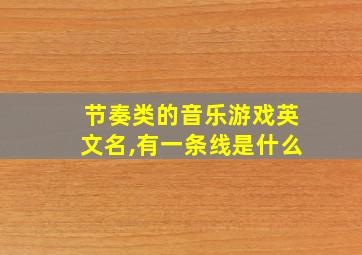 节奏类的音乐游戏英文名,有一条线是什么